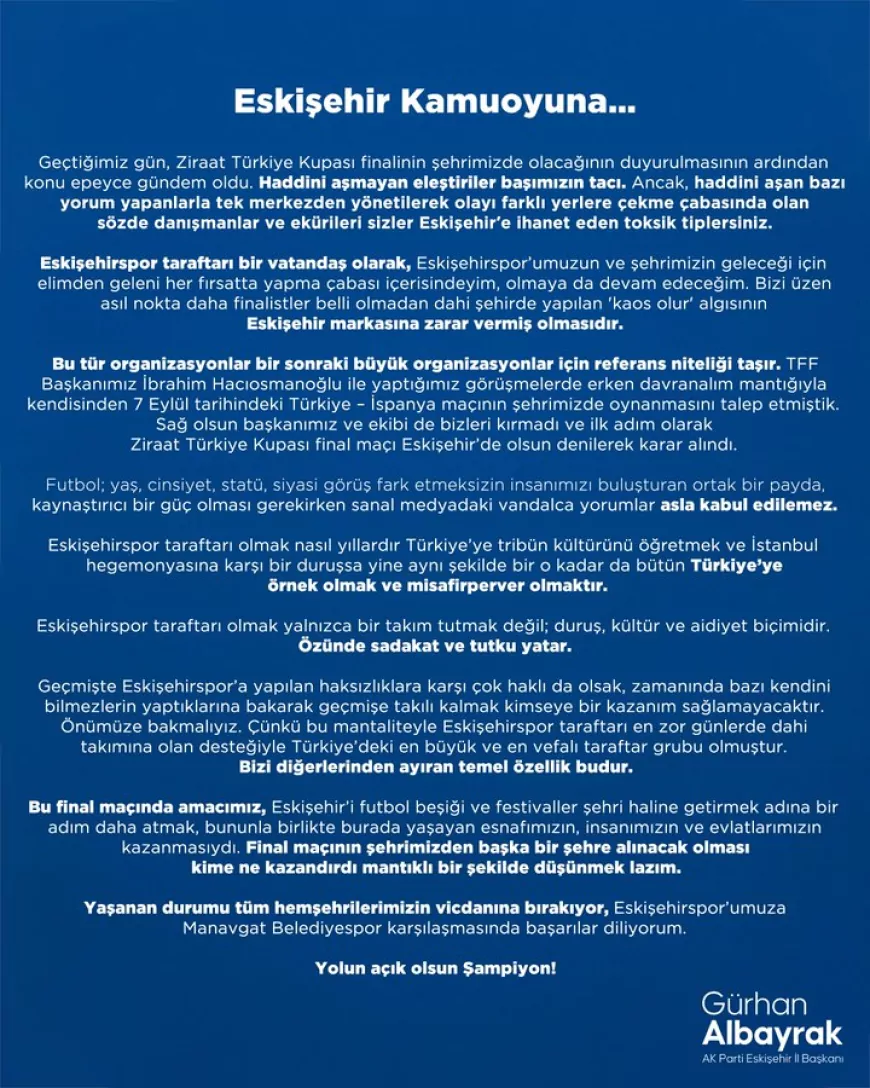 Eskişehir Kamuoyuna...

Geçtiğimiz gün, Ziraat Türkiye Kupası finalinin şehrimizde olacağının duyurulmasının ardından konu epeyce gündem oldu. Haddini aşmayan eleştiriler başımızın tacı. Ancak, haddini aşan bazı yorum yapanlarla tek merkezden yönetilerek olayı farklı yerlere çekme çabasında olan sözde danışmanlar ve ekürileri sizler Eskişehir'e ihanet eden toksik tiplersiniz.

Eskişehirspor taraftarı bir vatandaş olarak, Eskişehirspor'umuzun ve şehrimizin geleceği için elimden geleni her fırsatta yapma çabası içerisindeyim, olmaya da devam edeceğim. Bizi üzen asıl nokta daha finalistler belli olmadan dahi şehirde yapılan 'kaos olur' algısının Eskişehir markasına zarar vermiş olmasıdır.

Bu tür organizasyonlar bir sonraki büyük organizasyonlar için referans niteliği taşır. TFF Başkanımız İbrahim Hacıosmanoğlu ile yaptığımız görüşmelerde erken davranalım mantığıyla kendisinden 7 Eylül tarihindeki Türkiye – İspanya maçının şehrimizde oynanmasını talep etmiştik. Sağ olsun başkanımız ve ekibi de bizleri kırmadı ve ilk adım olarak Ziraat Türkiye Kupası final maçı Eskişehir'de olsun denilerek karar alındı.

Futbol; yaş, cinsiyet, statü, siyasi görüş fark etmeksizin insanımızı buluşturan ortak bir payda, kaynaştırıcı bir güç olması gerekirken sanal medyadaki vandalca yorumlar asla kabul edilemez.

Eskişehirspor taraftarı olmak nasıl yıllardır Türkiye'ye tribün kültürünü öğretmek ve İstanbul hegemonyasına karşı bir duruşsa yine aynı şekilde bir o kadar da bütün Türkiye'ye örnek olmak ve misafirperver olmaktır.

Eskişehirspor taraftarı olmak yalnızca bir takım tutmak değil; duruş, kültür ve aidiyet biçimidir. Özünde sadakat ve tutku yatar.

Geçmişte Eskişehirspor'a yapılan haksızlıklara karşı çok haklı da olsak, zamanında bazı kendini bilmezlerin yaptıklarına bakarak geçmişe takılı kalmak kimseye bir kazanım sağlamayacaktır. Önümüze bakmalıyız. Çünkü bu mantaliteyle Eskişehirspor taraftarı en zor günlerde dahi takımına olan desteğiyle Türkiye'deki en büyük ve en vefalı taraftar grubu olmuştur. Bizi diğerlerinden ayıran temel özellik budur.

Bu final maçında amacımız, Eskişehir'i futbol beşiği ve festivaller şehri haline getirmek adına bir adım daha atmak, bununla birlikte burada yaşayan esnafımızın, insanımızın ve evlatlarımızın kazanmasıydı. Final maçının şehrimizden başka bir şehre alınacak olması kime ne kazandırdı mantıklı bir şekilde düşünmek lazım.

Yaşanan durumu tüm hemşehrilerimizin vicdanına bırakıyor, Eskişehirspor'umuza Manavgat Belediyespor karşılaşmasında başarılar diliyorum.

Yolun açık olsun Şampiyon!

Gürhan Albayrak
AK Parti Eskişehir İl Başkanı